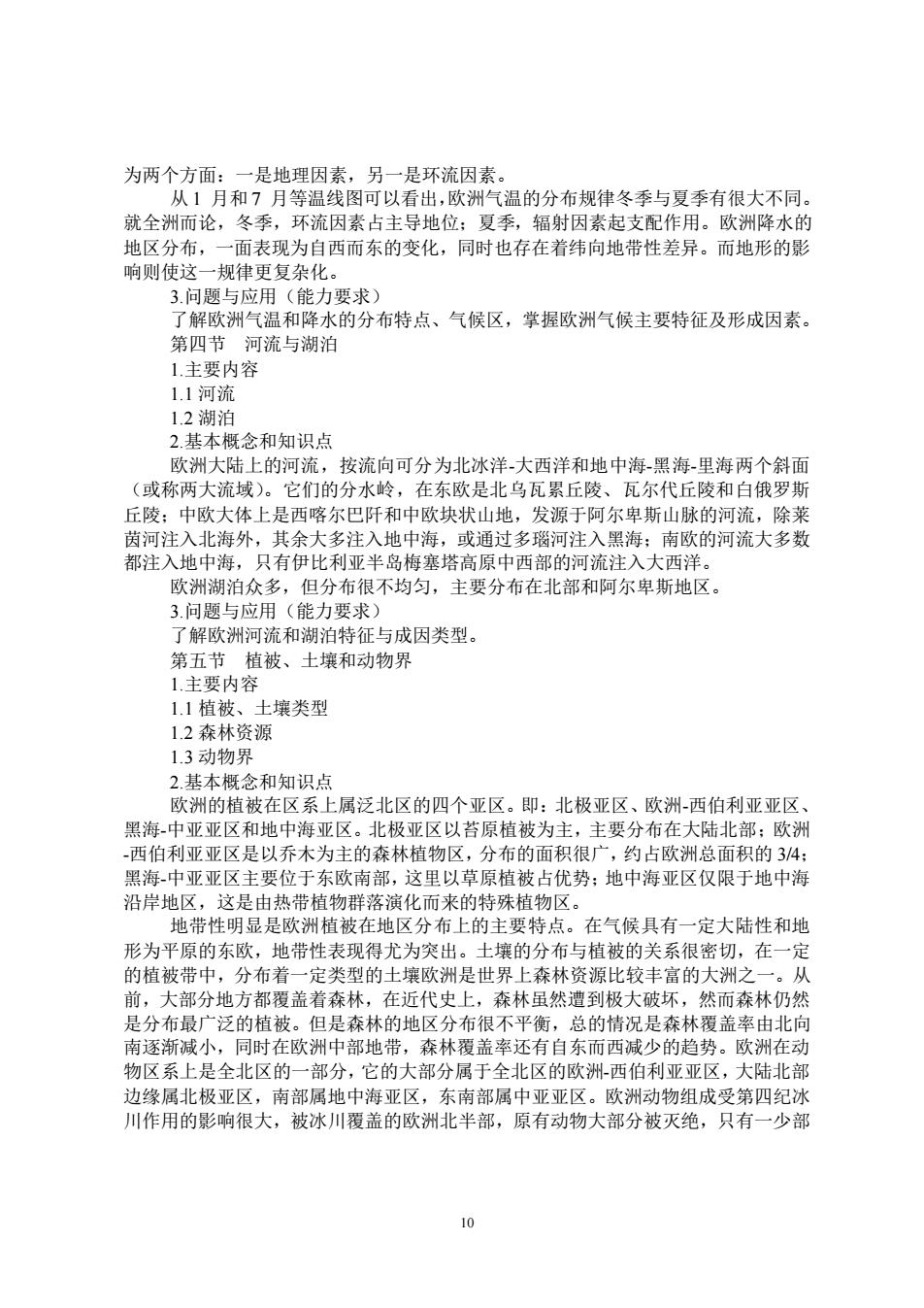 为两个方面：一是地理因素，另一是环流因素。

从 1 月和 7 月等温线图可以看出，欧洲气温的分布规律冬季与夏季有很大不同。就全洲而论，冬季，环流因素占主导地位；夏季，辐射因素起支配作用。欧洲降水的地区分布，一面表现为自西而东的变化，同时也存在着纬向地带性差异。而地形的影响则使这一规律更复杂化。

3.问题与应用（能力要求）

了解欧洲气温和降水的分布特点、气候区，掌握欧洲气候主要特征及形成因素。

第四节　河流与湖泊

1.主要内容

1.1 河流

1.2 湖泊

2.基本概念和知识点

欧洲大陆上的河流，按流向可分为北冰洋-大西洋和地中海-黑海-里海两个斜面（或称两大流域）。它们的分水岭，在东欧是北乌瓦累丘陵、瓦尔代丘陵和白俄罗斯丘陵；中欧大体上是西喀尔巴阡和中欧块状山地，发源于阿尔卑斯山脉的河流，除莱茵河注入北海外，其余大多注入地中海，或通过多瑙河注入黑海；南欧的河流大多数都注入地中海，只有伊比利亚半岛梅塞塔高原中西部的河流注入大西洋。

欧洲湖泊众多，但分布很不均匀，主要分布在北部和阿尔卑斯地区。

3.问题与应用（能力要求）

了解欧洲河流和湖泊特征与成因类型。

第五节　植被、土壤和动物界

1.主要内容

1.1 植被、土壤类型

1.2 森林资源

1.3 动物界

2.基本概念和知识点

欧洲的植被在区系上属泛北区的四个亚区。即：北极亚区、欧洲-西伯利亚亚区、黑海-中亚亚区和地中海亚区。北极亚区以苔原植被为主，主要分布在大陆北部；欧洲-西伯利亚亚区是以乔木为主的森林植物区，分布的面积很广，约占欧洲总面积的 3/4；黑海-中亚亚区主要位于东欧南部，这里以草原植被占优势；地中海亚区仅限于地中海沿岸地区，这是由热带植物群落演化而来的特殊植物区。

地带性明显是欧洲植被在地区分布上的主要特点。在气候具有一定大陆性和地形为平原的东欧，地带性表现得尤为突出。土壤的分布与植被的关系很密切，在一定的植被带中，分布着一定类型的土壤欧洲是世界上森林资源比较丰富的大洲之一。从前，大部分地方都覆盖着森林，在近代史上，森林虽然遭到极大破坏，然而森林仍然是分布最广泛的植被。但是森林的地区分布很不平衡，总的情况是森林覆盖率由北向南逐渐减小，同时在欧洲中部地带，森林覆盖率还有自东而西减少的趋势。欧洲在动物区系上是全北区的一部分，它的大部分属于全北区的欧洲-西伯利亚亚区，大陆北部边缘属北极亚区，南部属地中海亚区，东南部属中亚亚区。欧洲动物组成受第四纪冰川作用的影响很大，被冰川覆盖的欧洲北半部，原有动物大部分被灭绝，只有一少部

10